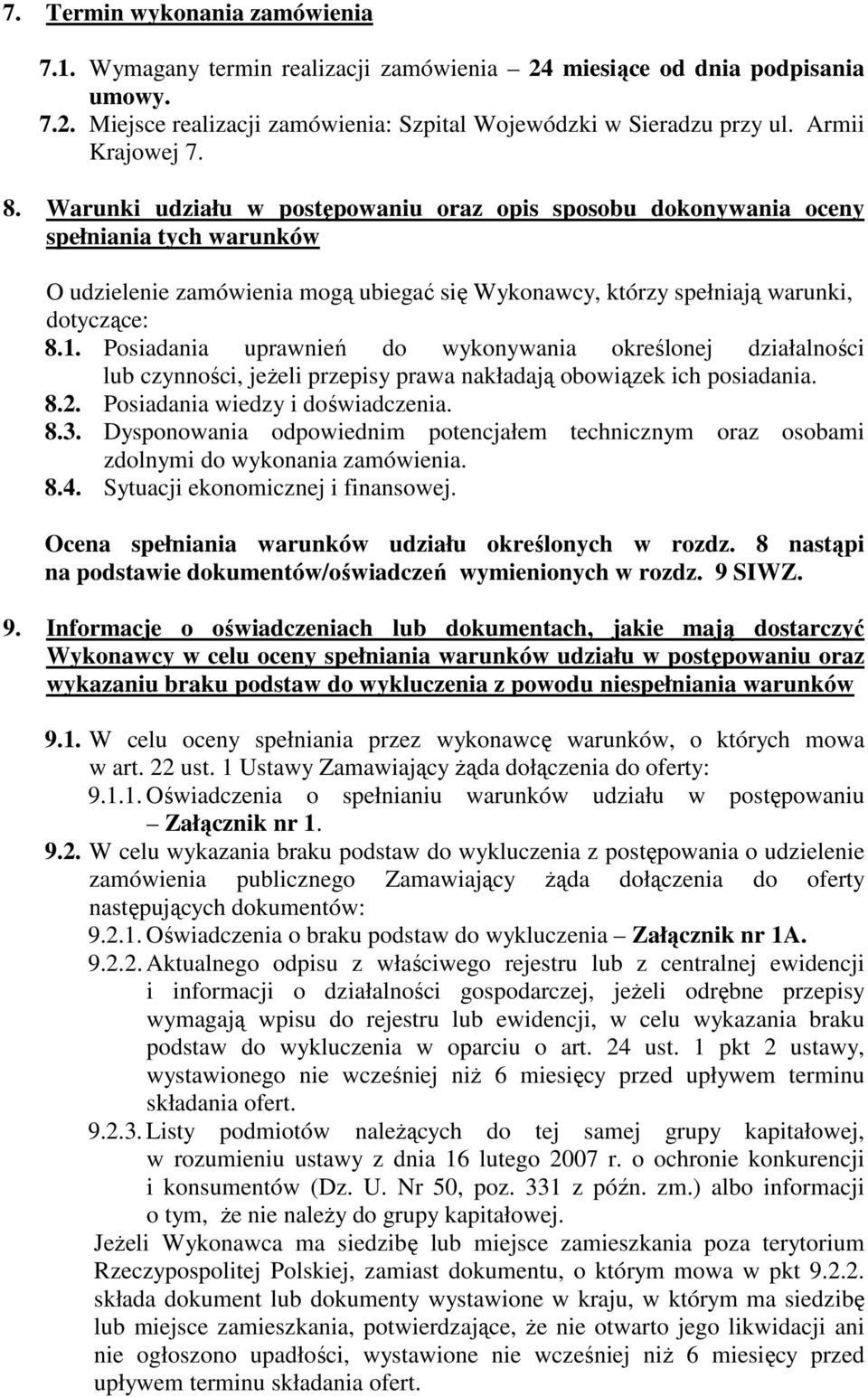 7. Termin wykonania zamówienia

7.1. Wymagany termin realizacji zamówienia – 24 miesiące od dnia podpisania umowy.
7.2. Miejsce realizacji zamówienia: Szpital Wojewódzki w Sieradzu przy ul. Armii Krajowej 7.

8. Warunki udziału w postępowaniu oraz opis sposobu dokonywania oceny spełniania tych warunków

O udzielenie zamówienia mogą ubiegać się Wykonawcy, którzy spełniają warunki, dotyczące:
8.1. Posiadania uprawnień do wykonywania określonej działalności lub czynności, jeżeli przepisy prawa nakładają obowiązek ich posiadania.
8.2. Posiadania wiedzy i doświadczenia.
8.3. Dysponowania odpowiednim potencjałem technicznym oraz osobami zdolnymi do wykonania zamówienia.
8.4. Sytuacji ekonomicznej i finansowej.

Ocena spełniania warunków udziału określonych w rozdz. 8 nastąpi na podstawie dokumentów/oświadczeń wymienionych w rozdz. 9 SIWZ.

9. Informacje o oświadczeniach lub dokumentach, jakie mają dostarczyć Wykonawcy w celu oceny spełniania warunków udziału w postępowaniu oraz wykazaniu braku podstaw do wykluczenia z powodu niespełniania warunków

9.1. W celu oceny spełniania przez wykonawcę warunków, o których mowa w art. 22 ust. 1 Ustawy Zamawiający żąda dołączenia do oferty:
9.1.1. Oświadczenia o spełnianiu warunków udziału w postępowaniu – Załącznik nr 1.
9.2. W celu wykazania braku podstaw do wykluczenia z postępowania o udzielenie zamówienia publicznego Zamawiający żąda dołączenia do oferty następujących dokumentów:
9.2.1. Oświadczenia o braku podstaw do wykluczenia – Załącznik nr 1A.
9.2.2. Aktualnego odpisu z właściwego rejestru lub z centralnej ewidencji i informacji o działalności gospodarczej, jeżeli odrębne przepisy wymagają wpisu do rejestru lub ewidencji, w celu wykazania braku podstaw do wykluczenia w oparciu o art. 24 ust. 1 pkt 2 ustawy, wystawionego nie wcześniej niż 6 miesięcy przed upływem terminu składania ofert.
9.2.3. Listy podmiotów należących do tej samej grupy kapitałowej, w rozumieniu ustawy z dnia 16 lutego 2007 r. o ochronie konkurencji i konsumentów (Dz. U. Nr 50, poz. 331 z późn. zm.) albo informacji o tym, że nie należy do grupy kapitałowej.
Jeżeli Wykonawca ma siedzibę lub miejsce zamieszkania poza terytorium Rzeczypospolitej Polskiej, zamiast dokumentu, o którym mowa w pkt 9.2.2. składa dokument lub dokumenty wystawione w kraju, w którym ma siedzibę lub miejsce zamieszkania, potwierdzające, że nie otwarto jego likwidacji ani nie ogłoszono upadłości, wystawione nie wcześniej niż 6 miesięcy przed upływem terminu składania ofert.